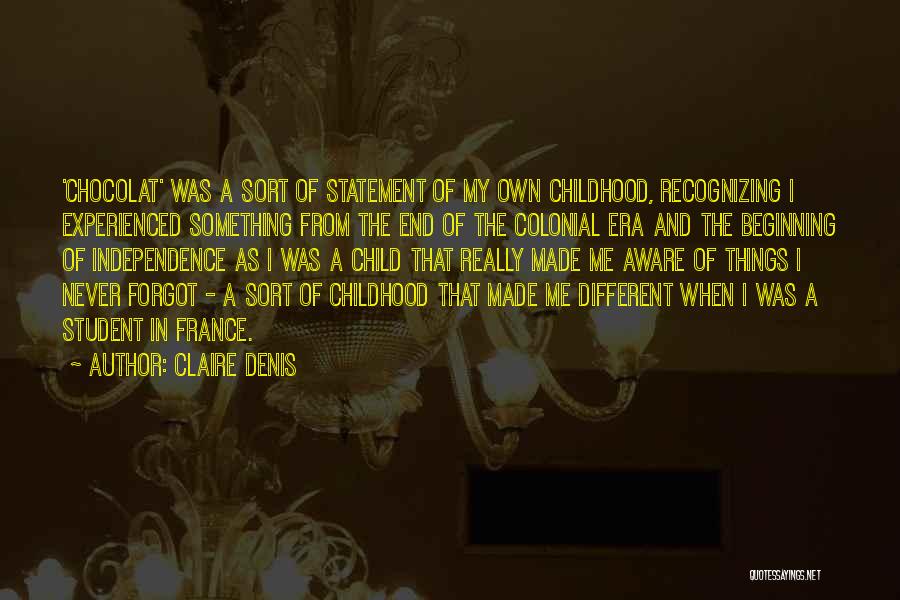 'CHOCOLAT' WAS A SORT OF STATEMENT OF MY OWN CHILDHOOD, RECOGNIZING I EXPERIENCED SOMETHING FROM THE END OF THE COLONIAL ERA AND THE BEGINNING OF INDEPENDENCE AS I WAS A CHILD THAT REALLY MADE ME AWARE OF THINGS I NEVER FORGOT - A SORT OF CHILDHOOD THAT MADE ME DIFFERENT WHEN I WAS A STUDENT IN FRANCE.

~ AUTHOR: CLAIRE DENIS

QUOTESSAYINGS.NET